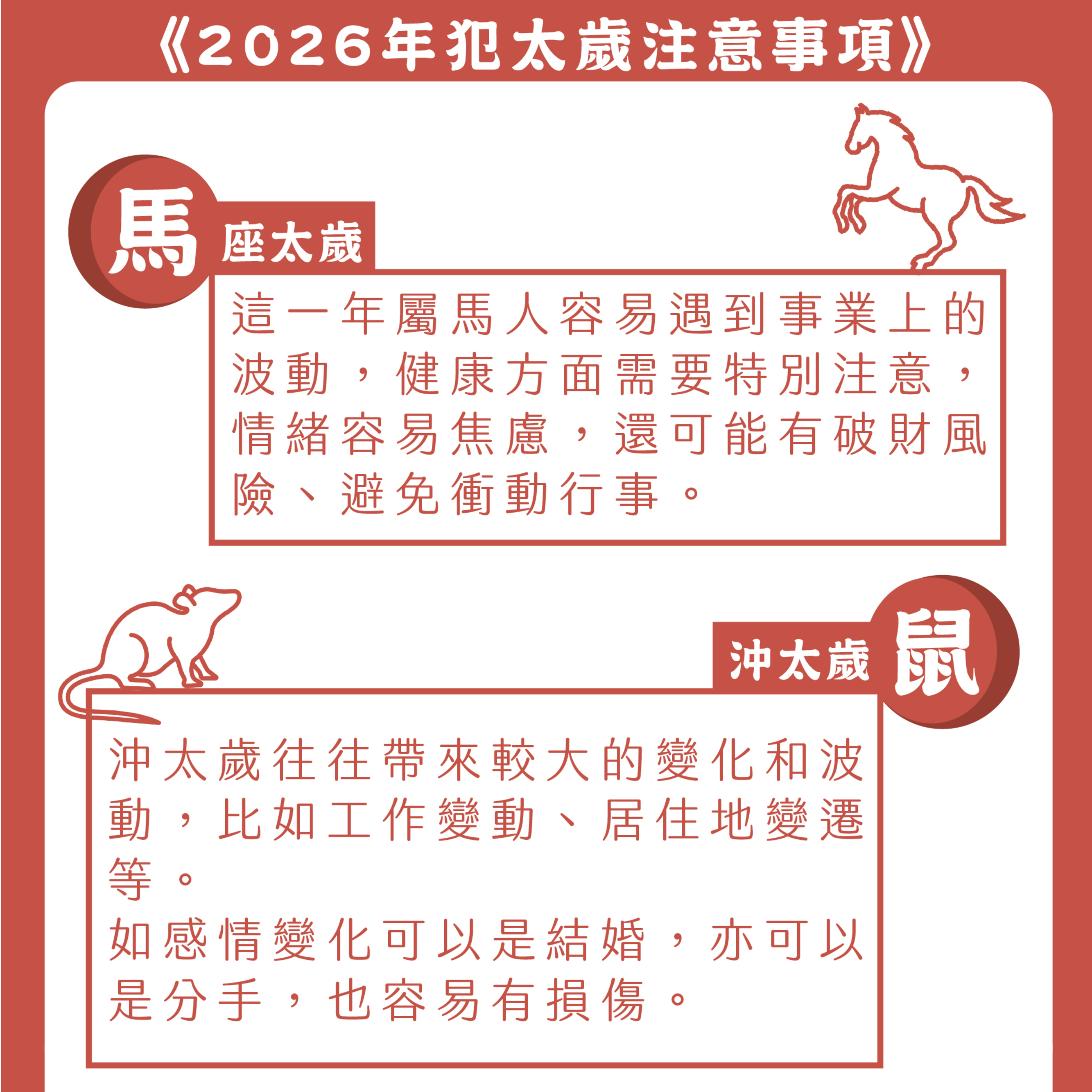 《2026年犯太歲注意事項》

馬

座太歲

這一年屬馬人容易遇到事業上的波動，健康方面需要特別注意，情緒容易焦慮，還可能有破財風險、避免衝動行事。

沖太歲

鼠

沖太歲往往帶來較大的變化和波動，比如工作變動、居住地變遷等。

如感情變化可以是結婚，亦可以是分手，也容易有損傷。